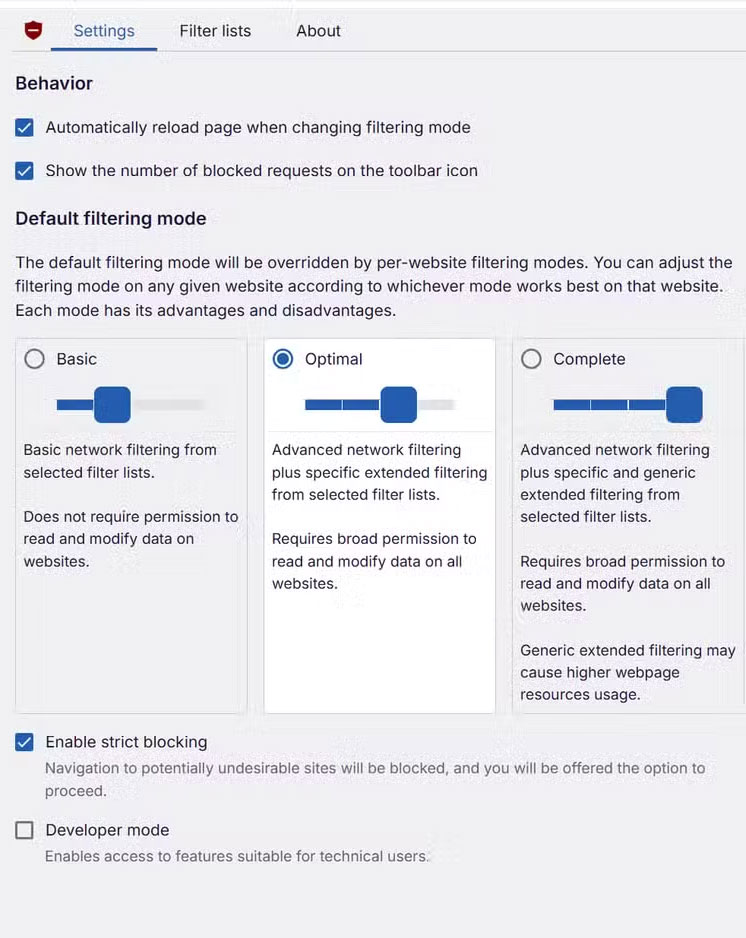 Settings Filter lists About

Behavior

Automatically reload page when changing filtering mode

Show the number of blocked requests on the toolbar icon

Default filtering mode

The default filtering mode will be overridden by per-website filtering modes. You can adjust the filtering mode on any given website according to whichever mode works best on that website. Each mode has its advantages and disadvantages.

Basic

Basic network filtering from selected filter lists.

Does not require permission to read and modify data on websites.

Optimal

Advanced network filtering plus specific extended filtering from selected filter lists.

Requires broad permission to read and modify data on all websites.

Complete

Advanced network filtering plus specific and generic extended filtering from selected filter lists.

Requires broad permission to read and modify data on all websites.

Generic extended filtering may cause higher webpage resources usage.

Enable strict blocking

Navigation to potentially undesirable sites will be blocked, and you will be offered the option to proceed.

Developer mode

Enables access to features suitable for technical users.